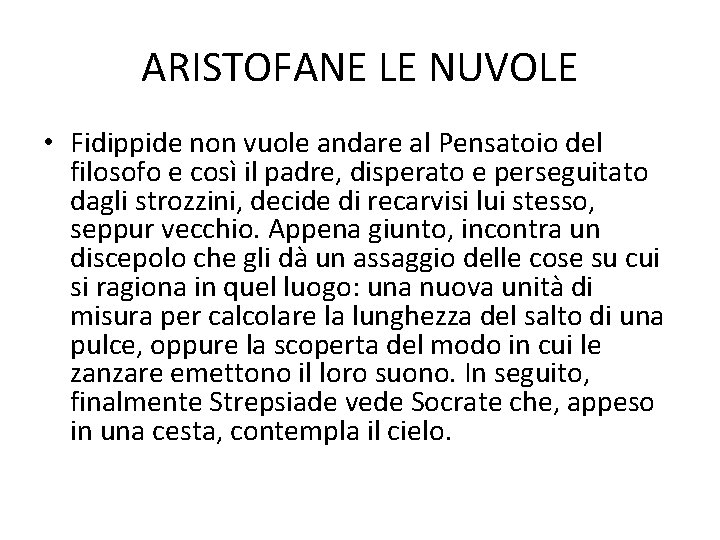 ARISTOFANE LE NUVOLE

• Fidippide non vuole andare al Pensatoio del filosofo e così il padre, disperato e perseguitato dagli strozzini, decide di recarvisi lui stesso, seppur vecchio. Appena giunto, incontra un discepolo che gli dà un assaggio delle cose su cui si ragiona in quel luogo: una nuova unità di misura per calcolare la lunghezza del salto di una pulce, oppure la scoperta del modo in cui le zanzare emettono il loro suono. In seguito, finalmente Strepsiade vede Socrate che, appeso in una cesta, contempla il cielo.